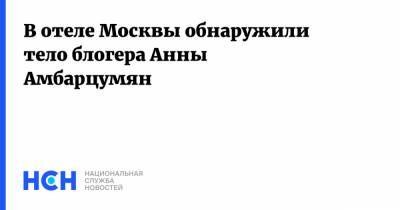 В отеле Москвы обнаружили тело блогера Анны Амбарцумян

НСН НАЦИОНАЛЬНАЯ СЛУЖБА НОВОСТЕЙ